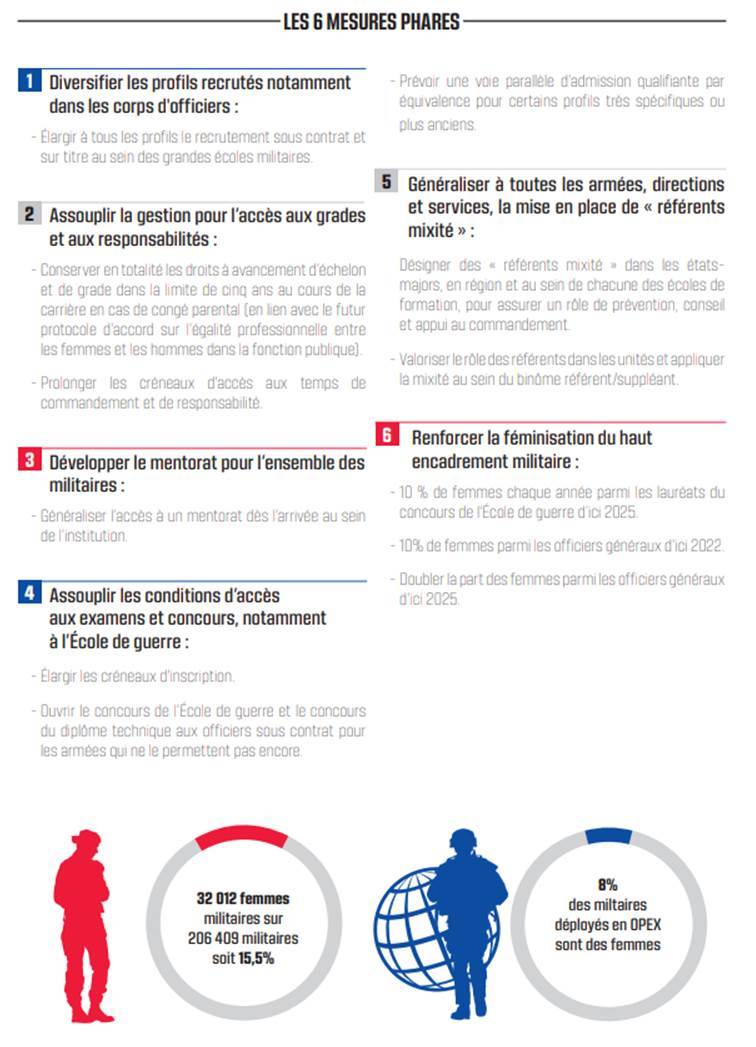 LES 6 MESURES PHARES

1 Diversifier les profils recrutés notamment dans les corps d'officiers :

- Élargir à tous les profils le recrutement sous contrat et sur titre au sein des grandes écoles militaires.

2 Assouplir la gestion pour l'accès aux grades et aux responsabilités :

- Conserver en totalité les droits à avancement d'échelon et de grade dans la limite de cinq ans au cours de la carrière en cas de congé parental (en lien avec le futur protocole d'accord sur l'égalité professionnelle entre les femmes et les hommes dans la fonction publique).

- Prolonger les créneaux d'accès aux temps de commandement et de responsabilité.

3 Développer le mentorat pour l'ensemble des militaires :

- Généraliser l'accès à un mentorat dès l'arrivée au sein de l'institution.

4 Assouplir les conditions d'accès aux examens et concours, notamment à l'École de guerre :

- Élargir les créneaux d'inscription.

- Ouvrir le concours de l'École de guerre et le concours du diplôme technique aux officiers sous contrat pour les armées qui ne le permettent pas encore.

- Prévoir une voie parallèle d'admission qualifiante par équivalence pour certains profils très spécifiques ou plus anciens.

5 Généraliser à toutes les armées, directions et services, la mise en place de « référents mixité » :

Désigner des « référents mixité » dans les états-majors, en région et au sein de chacune des écoles de formation, pour assurer un rôle de prévention, conseil et appui au commandement.

- Valoriser le rôle des référents dans les unités et appliquer la mixité au sein du binôme référent/suppléant.

6 Renforcer la féminisation du haut encadrement militaire :

- 10 % de femmes chaque année parmi les lauréats du concours de l'École de guerre d'ici 2025.

- 10% de femmes parmi les officiers généraux d'ici 2022.

- Doubler la part des femmes parmi les officiers généraux d'ici 2025.

32 012 femmes militaires sur 206 409 militaires soit 15,5%

8% des militaires déployés en OPEX sont des femmes